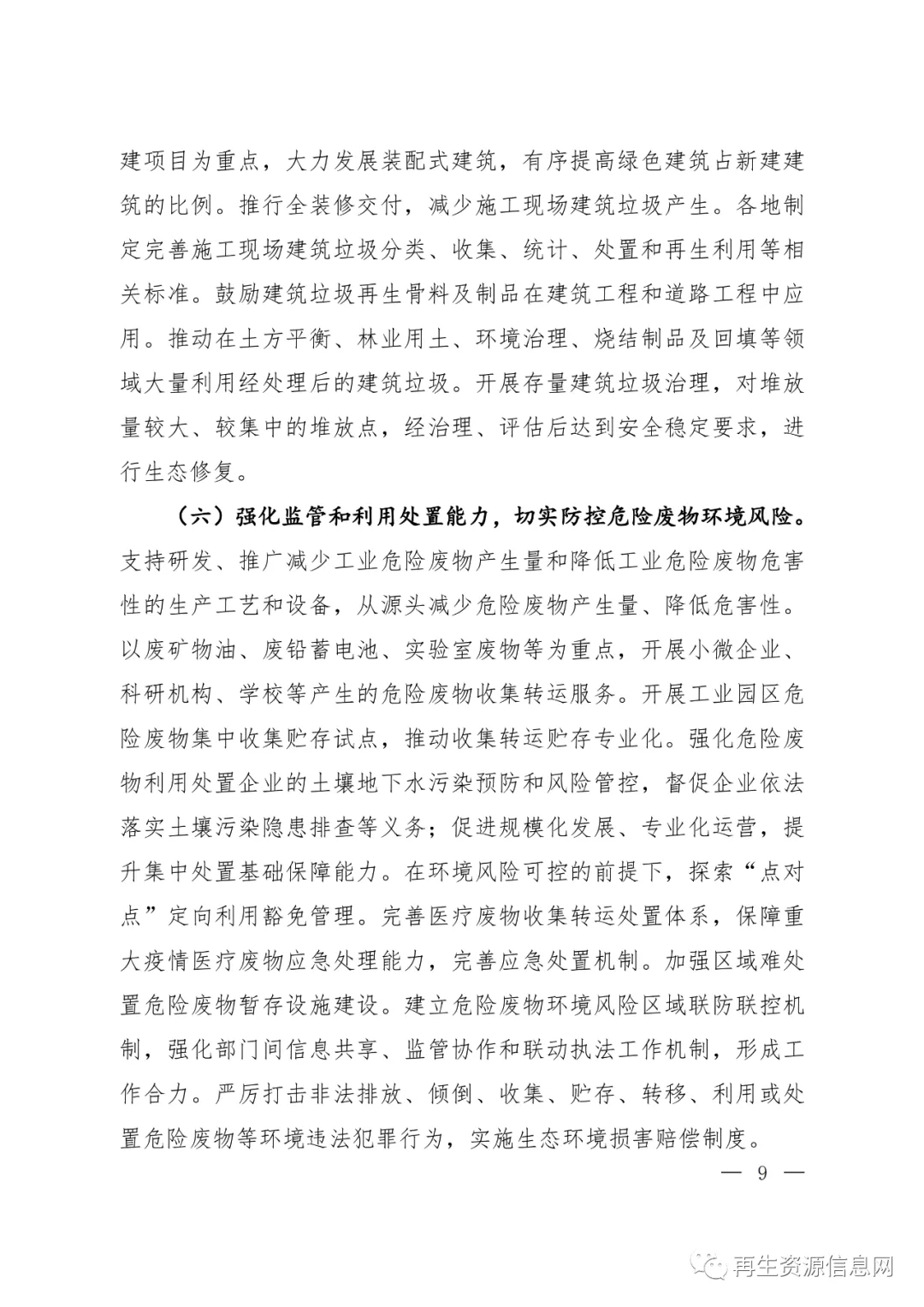 建项目为重点，大力发展装配式建筑，有序提高绿色建筑占新建建筑的比例。推行全装修交付，减少施工现场建筑垃圾产生。各地制定完善施工现场建筑垃圾分类、收集、统计、处置和再生利用等相关标准。鼓励建筑垃圾再生骨料及制品在建筑工程和道路工程中应用。推动在土方平衡、林业用土、环境治理、烧结制品及回填等领域大量利用经处理后的建筑垃圾。开展存量建筑垃圾治理，对堆放量较大、较集中的堆放点，经治理、评估后达到安全稳定要求，进行生态修复。

（六）强化监管和利用处置能力，切实防控危险废物环境风险。支持研发、推广减少工业危险废物产生量和降低工业危险废物危害性的生产工艺和设备，从源头减少危险废物产生量、降低危害性。以废矿物油、废铅蓄电池、实验室废物等为重点，开展小微企业、科研机构、学校等产生的危险废物收集转运服务。开展工业园区危险废物集中收集贮存试点，推动收集转运贮存专业化。强化危险废物利用处置企业的土壤地下水污染预防和风险管控，督促企业依法落实土壤污染隐患排查等义务；促进规模化发展、专业化运营，提升集中处置基础保障能力。在环境风险可控的前提下，探索“点对点”定向利用豁免管理。完善医疗废物收集转运处置体系，保障重大疫情医疗废物应急处理能力，完善应急处置机制。加强区域难处置危险废物暂存设施建设。建立危险废物环境风险区域联防联控机制，强化部门间信息共享、监管协作和联动执法工作机制，形成工作合力。严厉打击非法排放、倾倒、收集、贮存、转移、利用或处置危险废物等环境违法犯罪行为，实施生态环境损害赔偿制度。

— 9 —

再生资源信息网